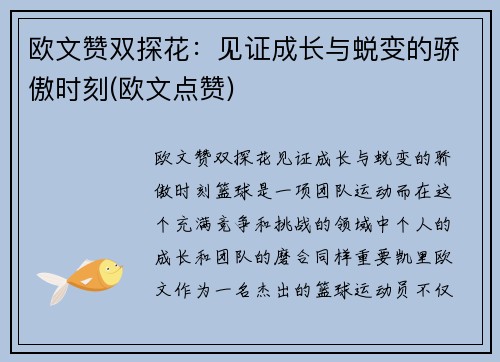 欧文赞双探花：见证成长与蜕变的骄傲时刻(欧文点赞)

欧文赞双探花见证成长与蜕变的骄傲时刻篮球是一项团队运动而在这个充满竞争和挑战的领域中个人的成长和团队的磨合同样重要凯里欧文作为一名杰出的篮球运动员不仅